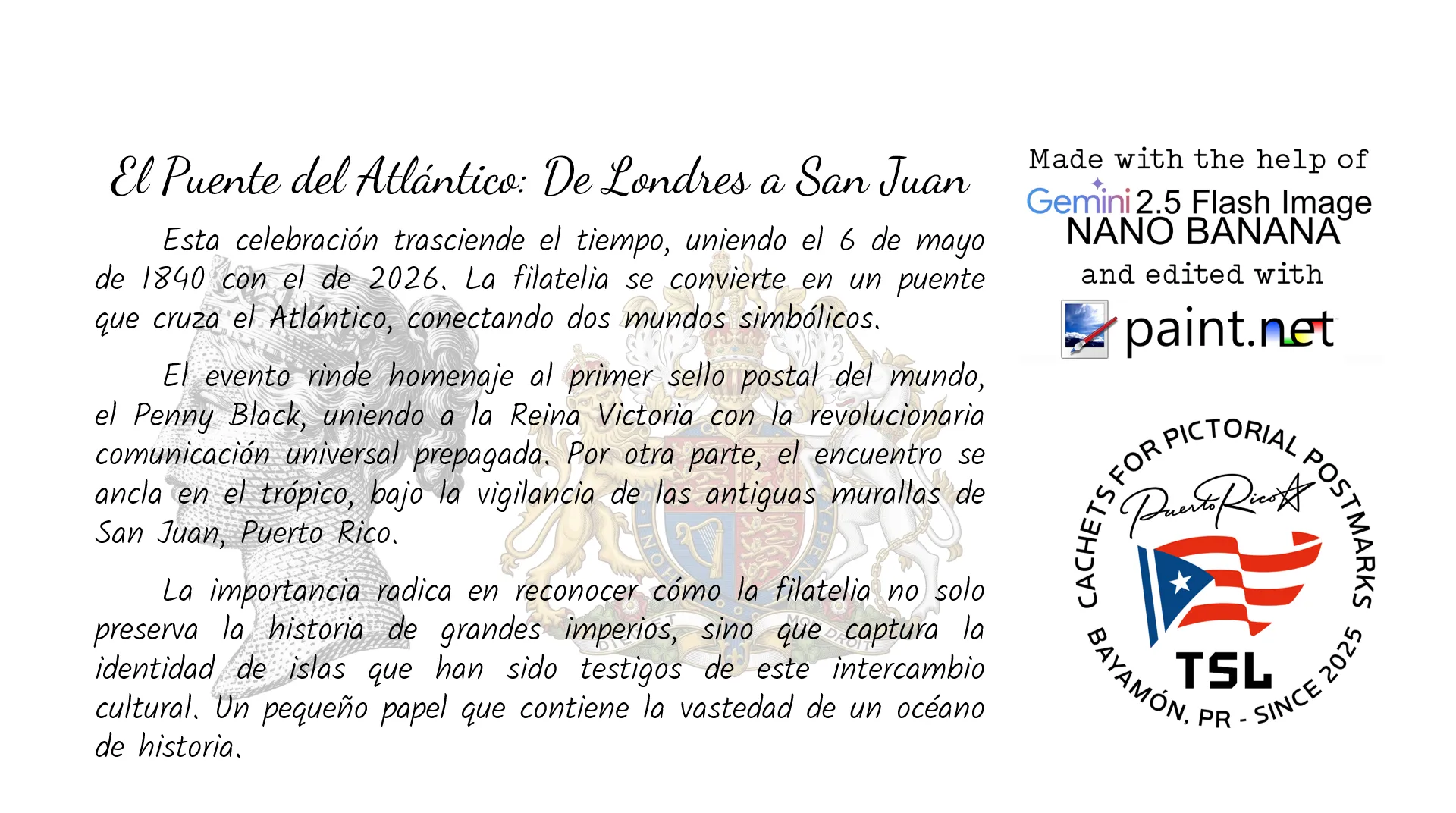 El Puente del Atlántico: De Londres a San Juan

Esta celebración trasciende el tiempo, uniendo el 6 de mayo de 1840 con el de 2026. La filatelia se convierte en un puente que cruza el Atlántico, conectando dos mundos simbólicos.

El evento rinde homenaje al primer sello postal del mundo, el Penny Black, uniendo a la Reina Victoria con la revolucionaria comunicación universal prepagada. Por otra parte, el encuentro se ancla en el trópico, bajo la vigilancia de las antiguas murallas de San Juan, Puerto Rico.

La importancia radica en reconocer cómo la filatelia no solo preserva la historia de grandes imperios, sino que captura la identidad de islas que han sido testigos de este intercambio cultural. Un pequeño papel que contiene la vastedad de un océano de historia.

Made with the help of
Gemini 2.5 Flash Image
NANO BANANA
and edited with
paint.net

CACHETS FOR PICTORIAL POSTMARKS
Puerto Rico
TSL
BAYAMÓN, PR - SINCE 2025